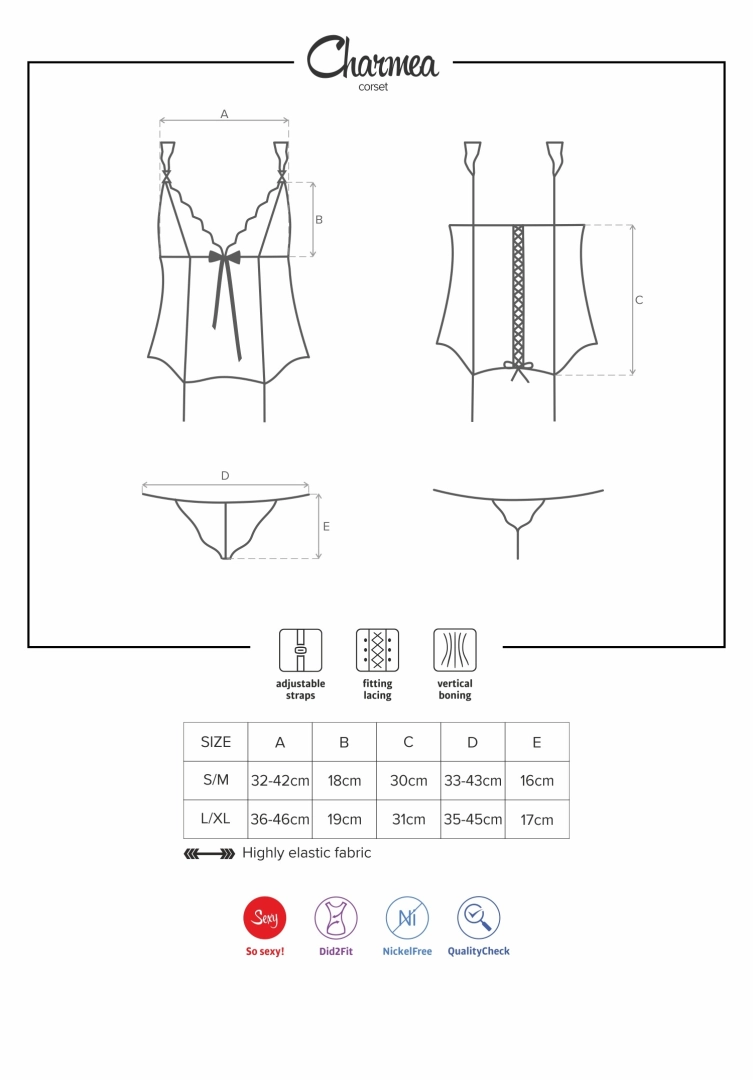 Charmea
corset

A
B
C
D
E

adjustable straps
fitting lacing
vertical boning

| SIZE | A | B | C | D | E |
|---|---|---|---|---|---|
| S/M | 32-42cm | 18cm | 30cm | 33-43cm | 16cm |
| L/XL | 36-46cm | 19cm | 31cm | 35-45cm | 17cm |

Highly elastic fabric

Sexy
So sexy!
Did2Fit
Ni
NickelFree
QualityCheck